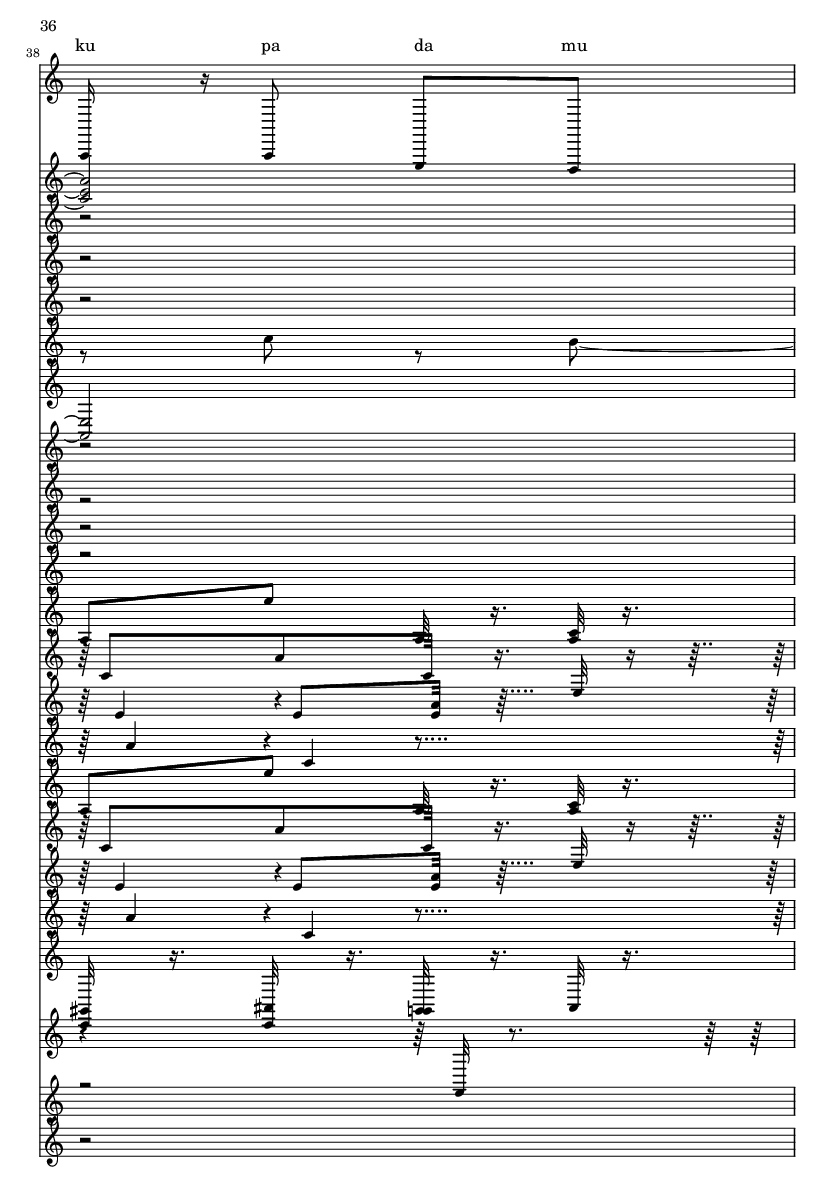 36

38

ku pa da mu